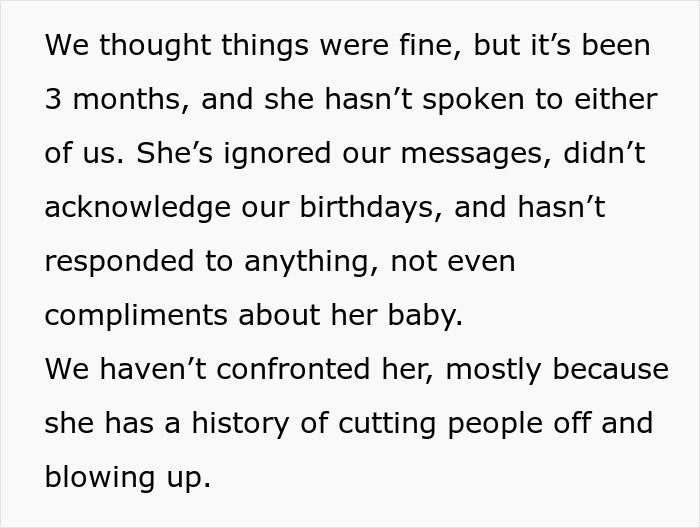 We thought things were fine, but it’s been 3 months, and she hasn’t spoken to either of us. She’s ignored our messages, didn’t acknowledge our birthdays, and hasn’t responded to anything, not even compliments about her baby.
We haven’t confronted her, mostly because she has a history of cutting people off and blowing up.